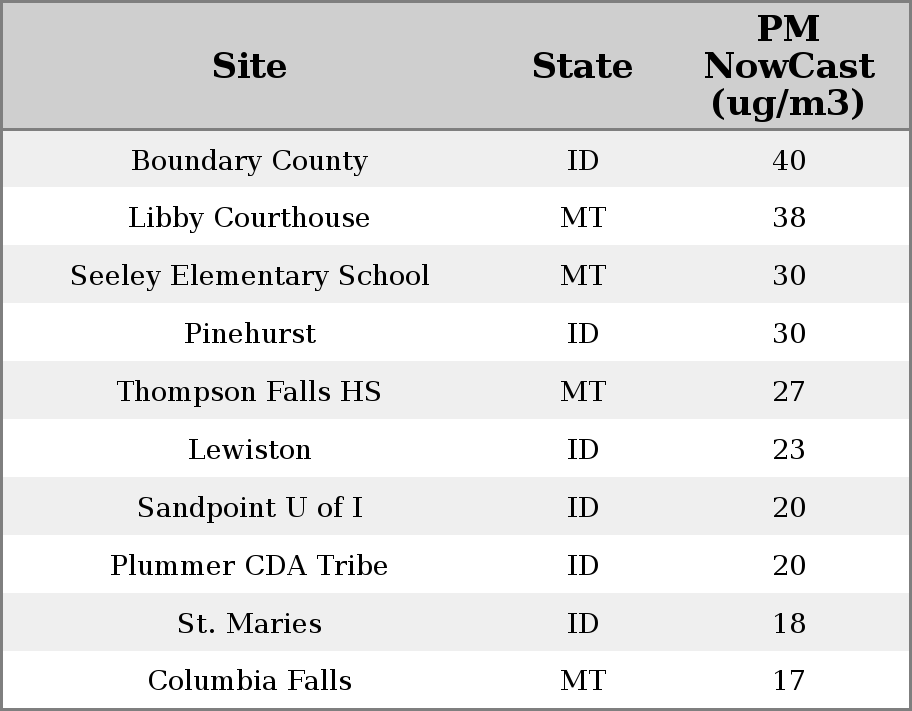 | Site | State | PM NowCast (ug/m3) |
|---|---|---|
| Boundary County | ID | 40 |
| Libby Courthouse | MT | 38 |
| Seeley Elementary School | MT | 30 |
| Pinehurst | ID | 30 |
| Thompson Falls HS | MT | 27 |
| Lewiston | ID | 23 |
| Sandpoint U of I | ID | 20 |
| Plummer CDA Tribe | ID | 20 |
| St. Maries | ID | 18 |
| Columbia Falls | MT | 17 |